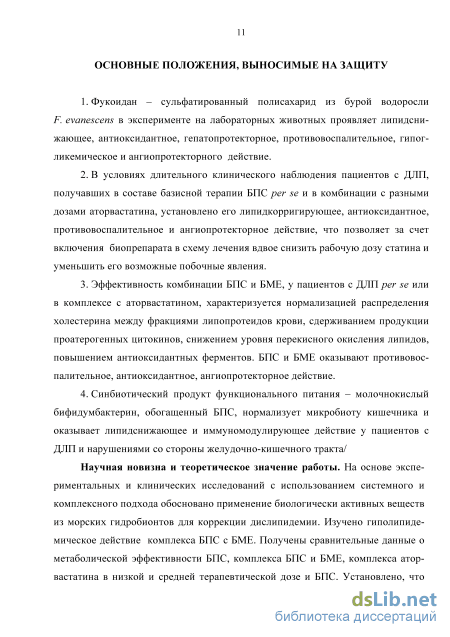 11

ОСНОВНЫЕ ПОЛОЖЕНИЯ, ВЫНОСИМЫЕ НА ЗАЩИТУ

1. Фукоидан – сульфатированный полисахарид из бурой водоросли F. evanescens в эксперименте на лабораторных животных проявляет липидснижающее, антиоксидантное, гепатопротекторное, противовоспалительное, гипогликемическое и ангиопротекторного действие.

2. В условиях длительного клинического наблюдения пациентов с ДЛП, получавших в составе базисной терапии БПС per se и в комбинации с разными дозами аторвастатина, установлено его липидкорригирующее, антиоксидантное, противовоспалительное и ангиопротекторное действие, что позволяет за счет включения биопрепарата в схему лечения вдвое снизить рабочую дозу статина и уменьшить его возможные побочные явления.

3. Эффективность комбинации БПС и БМЕ, у пациентов с ДЛП per se или в комплексе с аторвастатином, характеризуется нормализацией распределения холестерина между фракциями липопротеидов крови, сдерживанием продукции проатерогенных цитокинов, снижением уровня перекисного окисления липидов, повышением антиоксидантных ферментов. БПС и БМЕ оказывают противовоспалительное, антиоксидантное, ангиопротекторное действие.

4. Синбиотический продукт функционального питания – молочнокислый бифидумбактерин, обогащенный БПС, нормализует микробиоту кишечника и оказывает липидснижающее и иммуномодулирующее действие у пациентов с ДЛП и нарушениями со стороны желудочно-кишечного тракта/

Научная новизна и теоретическое значение работы. На основе экспериментальных и клинических исследований с использованием системного и комплексного подхода обосновано применение биологически активных веществ из морских гидробионтов для коррекции дислипидемии. Изучено гиполипидемическое действие комплекса БПС с БМЕ. Получены сравнительные данные о метаболической эффективности БПС, комплекса БПС и БМЕ, комплекса аторвастатина в низкой и средней терапевтической дозе и БПС. Установлено, что

dsLib.net
библиотека диссертаций